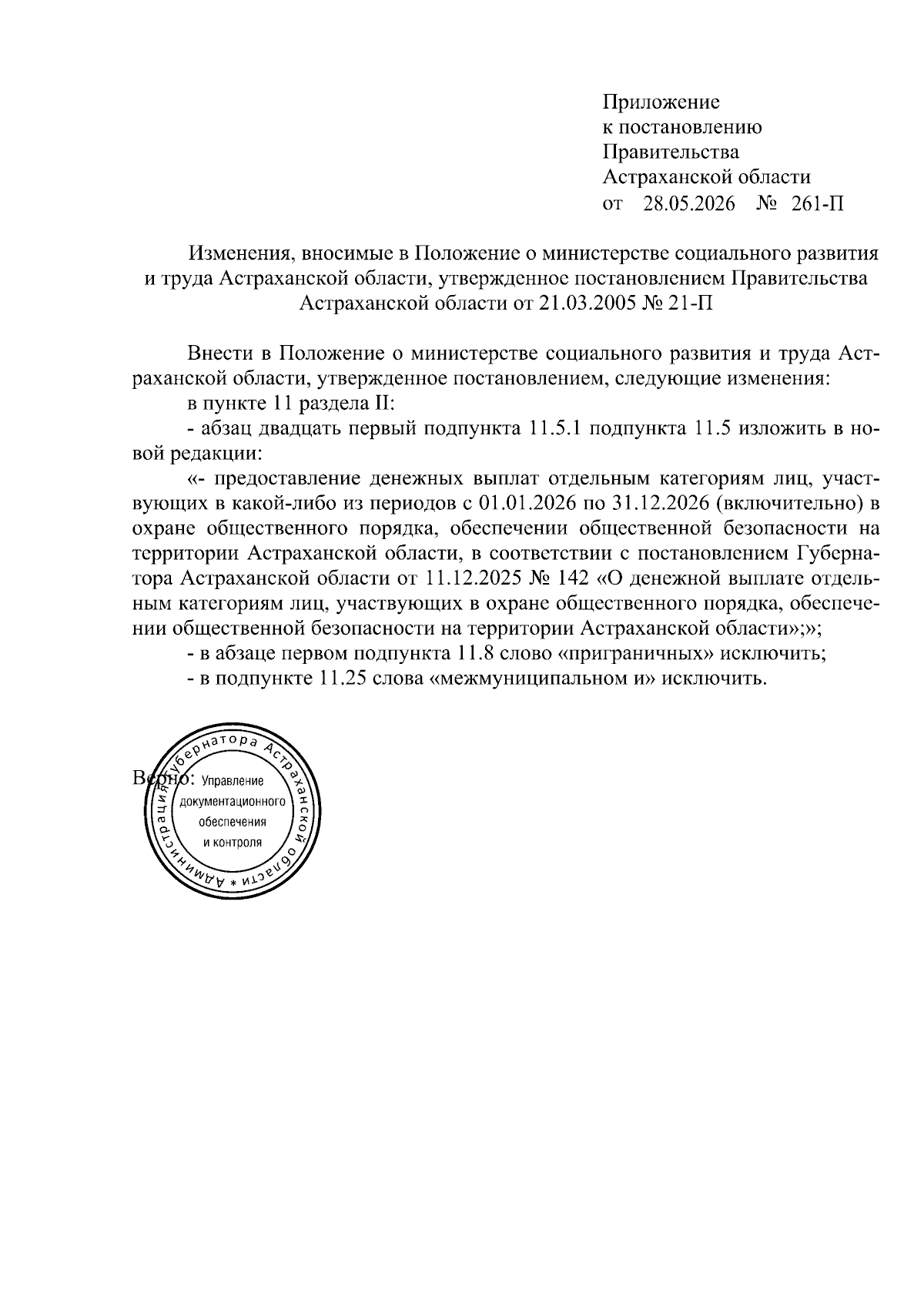 Приложение
к постановлению
Правительства
Астраханской области
от 28.05.2026 № 261-П

Изменения, вносимые в Положение о министерстве социального развития и труда Астраханской области, утвержденное постановлением Правительства Астраханской области от 21.03.2005 № 21-П

Внести в Положение о министерстве социального развития и труда Астраханской области, утвержденное постановлением, следующие изменения:

в пункте 11 раздела II:

- абзац двадцать первый подпункта 11.5.1 подпункта 11.5 изложить в новой редакции:

«- предоставление денежных выплат отдельным категориям лиц, участвующих в какой-либо из периодов с 01.01.2026 по 31.12.2026 (включительно) в охране общественного порядка, обеспечении общественной безопасности на территории Астраханской области, в соответствии с постановлением Губернатора Астраханской области от 11.12.2025 № 142 «О денежной выплате отдельным категориям лиц, участвующих в охране общественного порядка, обеспечении общественной безопасности на территории Астраханской области»;»;

- в абзаце первом подпункта 11.8 слово «приграничных» исключить;

- в подпункте 11.25 слова «межмуниципальном и» исключить.

Верно:

Администрация Губернатора Астраханской области *
Управление документационного обеспечения и контроля